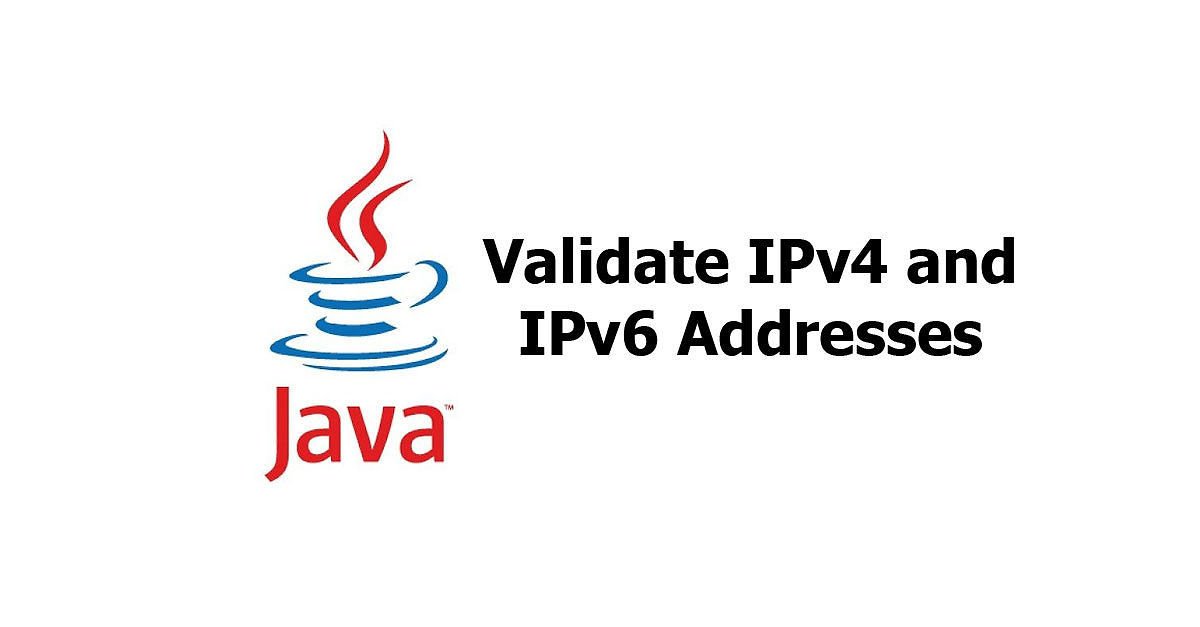 Java™

Validate IPv4 and IPv6 Addresses